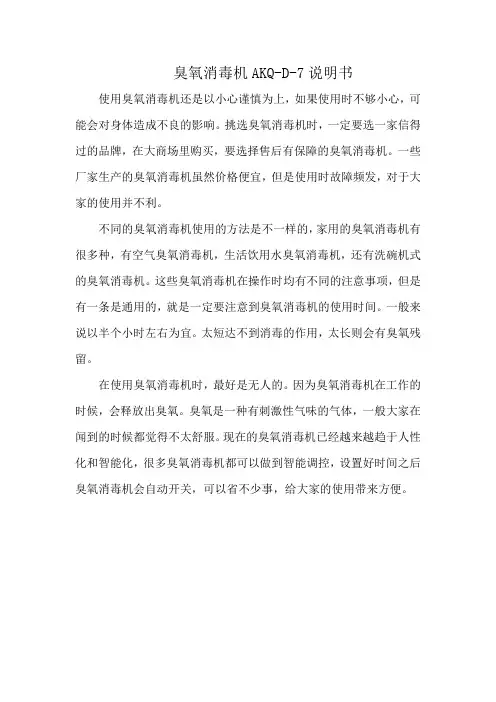 臭氧消毒机 AKQ-D-7 说明书

使用臭氧消毒机还是以小心谨慎为上，如果使用时不够小心，可能会对身体造成不良的影响。挑选臭氧消毒机时，一定要选一家信得过的品牌，在大商场里购买，要选择售后有保障的臭氧消毒机。一些厂家生产的臭氧消毒机虽然价格便宜，但是使用时故障频发，对于大家的使用并不利。

不同的臭氧消毒机使用的方法是不一样的，家用的臭氧消毒机有很多种，有空气臭氧消毒机，生活饮用水臭氧消毒机，还有洗碗机式的臭氧消毒机。这些臭氧消毒机在操作时均有不同的注意事项，但是有一条是通用的，就是一定要注意到臭氧消毒机的使用时间。一般来说以半个小时左右为宜。太短达不到消毒的作用，太长则会有臭氧残留。

在使用臭氧消毒机时，最好是无人的。因为臭氧消毒机在工作的时候，会释放出臭氧。臭氧是一种有刺激性气味的气体，一般大家在闻到的时候都觉得不太舒服。现在的臭氧消毒机已经越来越趋于人性化和智能化，很多臭氧消毒机都可以做到智能调控，设置好时间之后臭氧消毒机会自动开关，可以省不少事，给大家的使用带来方便。